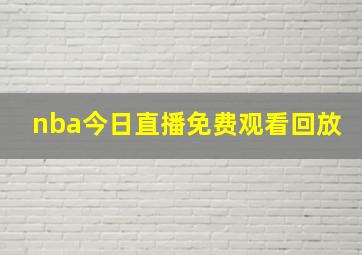 nba今日直播免费观看回放